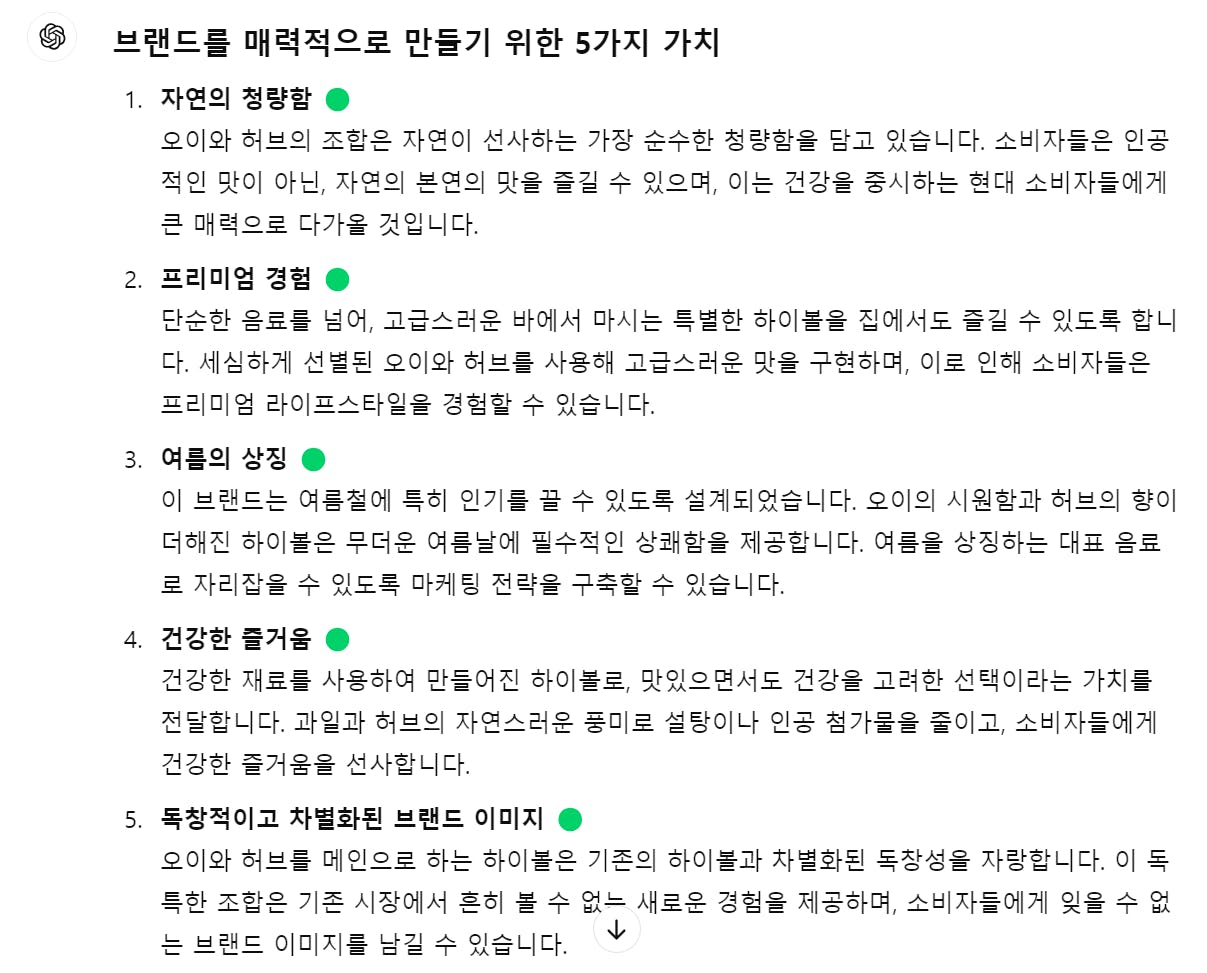 브랜드를 매력적으로 만들기 위한 5가지 가치

1. 자연의 청량함
오이와 허브의 조합은 자연이 선사하는 가장 순수한 청량함을 담고 있습니다. 소비자들은 인공적인 맛이 아닌, 자연의 본연의 맛을 즐길 수 있으며, 이는 건강을 중시하는 현대 소비자들에게 큰 매력으로 다가올 것입니다.

2. 프리미엄 경험
단순한 음료를 넘어, 고급스러운 바에서 마시는 특별한 하이볼을 집에서도 즐길 수 있도록 합니다. 세심하게 선별된 오이와 허브를 사용해 고급스러운 맛을 구현하며, 이로 인해 소비자들은 프리미엄 라이프스타일을 경험할 수 있습니다.

3. 여름의 상징
이 브랜드는 여름철에 특히 인기를 끌 수 있도록 설계되었습니다. 오이의 시원함과 허브의 향이 더해진 하이볼은 무더운 여름날에 필수적인 상쾌함을 제공합니다. 여름을 상징하는 대표 음료로 자리잡을 수 있도록 마케팅 전략을 구축할 수 있습니다.

4. 건강한 즐거움
건강한 재료를 사용하여 만들어진 하이볼로, 맛있으면서도 건강을 고려한 선택이라는 가치를 전달합니다. 과일과 허브의 자연스러운 풍미로 설탕이나 인공 첨가물을 줄이고, 소비자들에게 건강한 즐거움을 선사합니다.

5. 독창적이고 차별화된 브랜드 이미지
오이와 허브를 메인으로 하는 하이볼은 기존의 하이볼과 차별화된 독창성을 자랑합니다. 이 독특한 조합은 기존 시장에서 흔히 볼 수 없는 새로운 경험을 제공하며, 소비자들에게 잊을 수 없는 브랜드 이미지를 남길 수 있습니다.